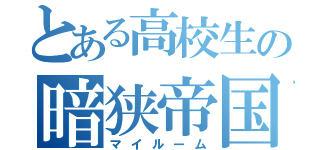 とある高校生の
暗狭帝国
マイルーム